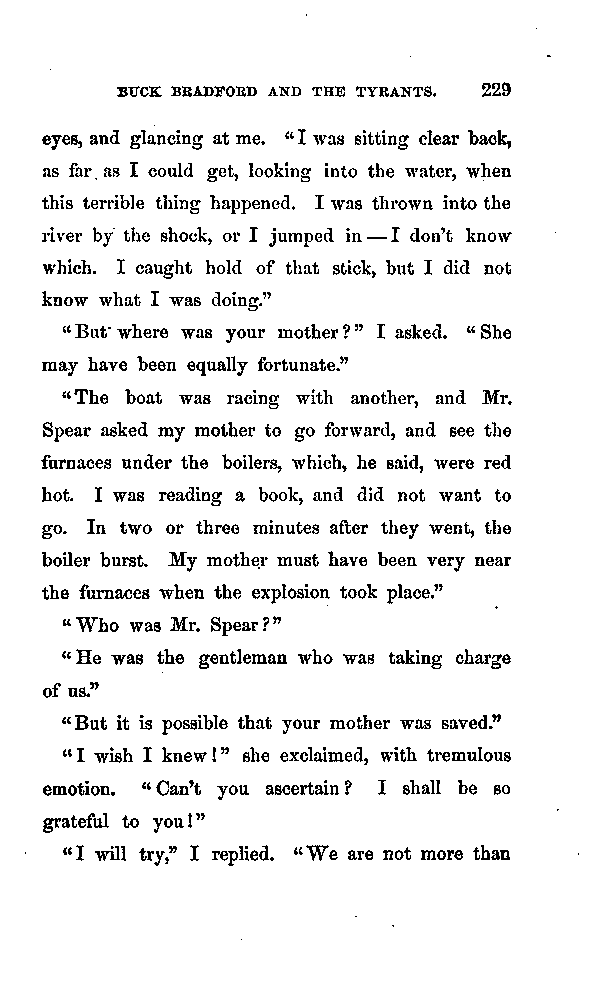 BUCK BRADFORD AND THE TYRANTS. 229

eyes, and glancing at me. "I was sitting clear back, as far as I could get, looking into the water, when this terrible thing happened. I was thrown into the river by the shock, or I jumped in — I don't know which. I caught hold of that stick, but I did not know what I was doing."

"But where was your mother?" I asked. "She may have been equally fortunate."

"The boat was racing with another, and Mr. Spear asked my mother to go forward, and see the furnaces under the boilers, which, he said, were red hot. I was reading a book, and did not want to go. In two or three minutes after they went, the boiler burst. My mother must have been very near the furnaces when the explosion took place."

"Who was Mr. Spear?"

"He was the gentleman who was taking charge of us."

"But it is possible that your mother was saved."

"I wish I knew!" she exclaimed, with tremulous emotion. "Can't you ascertain? I shall be so grateful to you!"

"I will try," I replied. "We are not more than